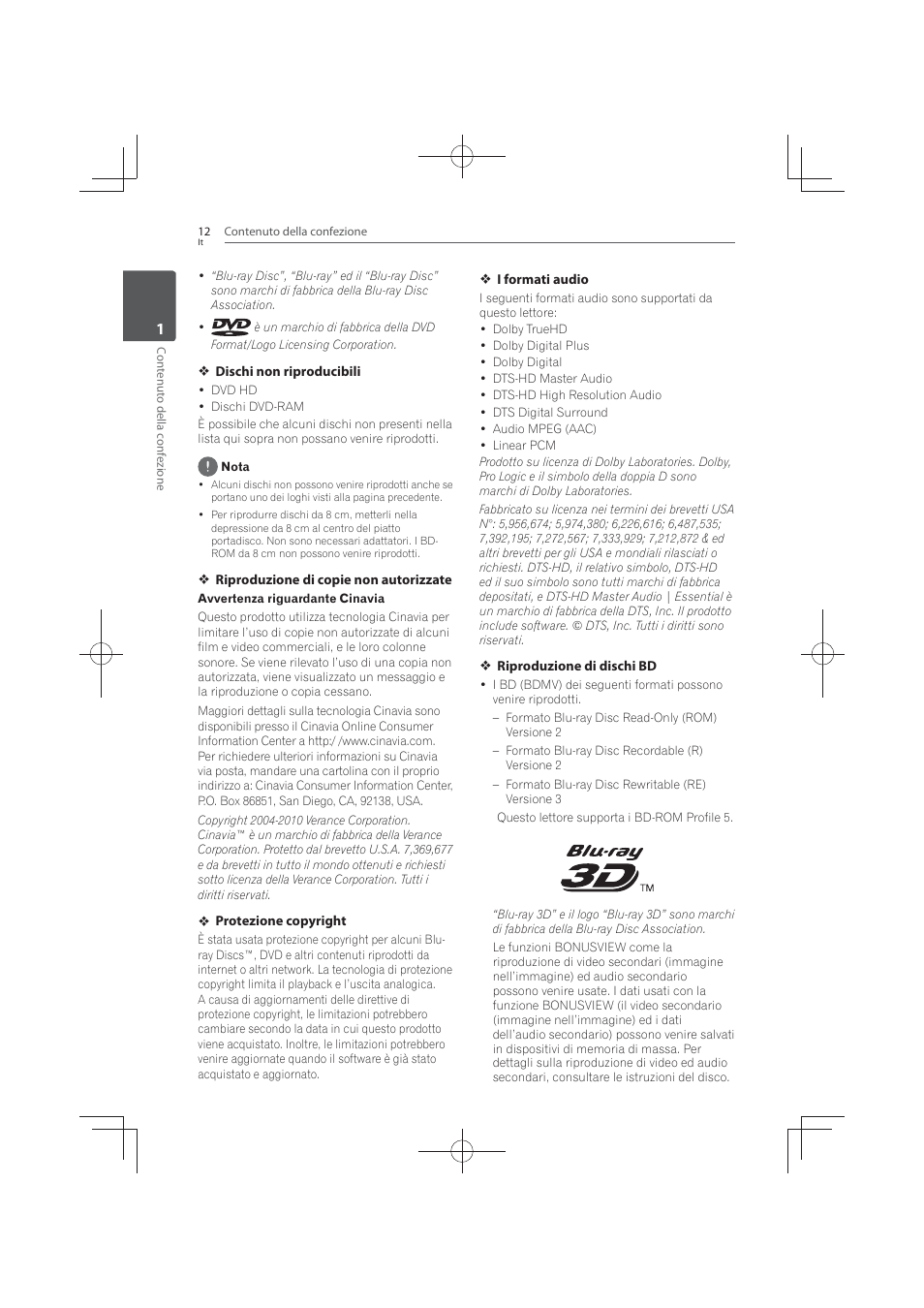 12 Contenuto della confezione
It

1

Contenuto della confezione

• "Blu-ray Disc", "Blu-ray" ed il "Blu-ray Disc" sono marchi di fabbrica della Blu-ray Disc Association.

• DVD è un marchio di fabbrica della DVD Format/Logo Licensing Corporation.

❖ Dischi non riproducibili
• DVD HD
• Dischi DVD-RAM
È possibile che alcuni dischi non presenti nella lista qui sopra non possano venire riprodotti.

Nota
• Alcuni dischi non possono venire riprodotti anche se portano uno dei loghi visti alla pagina precedente.
• Per riprodurre dischi da 8 cm, metterli nella depressione da 8 cm al centro del piatto portadisco. Non sono necessari adattatori. I BD-ROM da 8 cm non possono venire riprodotti.

❖ Riproduzione di copie non autorizzate
Avvertenza riguardante Cinavia
Questo prodotto utilizza tecnologia Cinavia per limitare l'uso di copie non autorizzate di alcuni film e video commerciali, e le loro colonne sonore. Se viene rilevato l'uso di una copia non autorizzata, viene visualizzato un messaggio e la riproduzione o copia cessano.

Maggiori dettagli sulla tecnologia Cinavia sono disponibili presso il Cinavia Online Consumer Information Center a http:/ /www.cinavia.com. Per richiedere ulteriori informazioni su Cinavia via posta, mandare una cartolina con il proprio indirizzo a: Cinavia Consumer Information Center, P.O. Box 86851, San Diego, CA, 92138, USA.

Copyright 2004-2010 Verance Corporation. Cinavia™ è un marchio di fabbrica della Verance Corporation. Protetto dal brevetto U.S.A. 7,369,677 e da brevetti in tutto il mondo ottenuti e richiesti sotto licenza della Verance Corporation. Tutti i diritti riservati.

❖ Protezione copyright
È stata usata protezione copyright per alcuni Blu-ray Discs™, DVD e altri contenuti riprodotti da internet o altri network. La tecnologia di protezione copyright limita il playback e l'uscita analogica. A causa di aggiornamenti delle direttive di protezione copyright, le limitazioni potrebbero cambiare secondo la data in cui questo prodotto viene acquistato. Inoltre, le limitazioni potrebbero venire aggiornate quando il software è già stato acquistato e aggiornato.

❖ I formati audio
I seguenti formati audio sono supportati da questo lettore:
• Dolby TrueHD
• Dolby Digital Plus
• Dolby Digital
• DTS-HD Master Audio
• DTS-HD High Resolution Audio
• DTS Digital Surround
• Audio MPEG (AAC)
• Linear PCM
Prodotto su licenza di Dolby Laboratories. Dolby, Pro Logic e il simbolo della doppia D sono marchi di Dolby Laboratories.

Fabbricato su licenza nei termini dei brevetti USA N°: 5,956,674; 5,974,380; 6,226,616; 6,487,535; 7,392,195; 7,272,567; 7,333,929; 7,212,872 & ed altri brevetti per gli USA e mondiali rilasciati o richiesti. DTS-HD, il relativo simbolo, DTS-HD ed il suo simbolo sono tutti marchi di fabbrica depositati, e DTS-HD Master Audio | Essential è un marchio di fabbrica della DTS, Inc. Il prodotto include software. © DTS, Inc. Tutti i diritti sono riservati.

❖ Riproduzione di dischi BD
• I BD (BDMV) dei seguenti formati possono venire riprodotti.
– Formato Blu-ray Disc Read-Only (ROM) Versione 2
– Formato Blu-ray Disc Recordable (R) Versione 2
– Formato Blu-ray Disc Rewritable (RE) Versione 3
Questo lettore supporta i BD-ROM Profile 5.

Blu-ray 3D™

"Blu-ray 3D" e il logo "Blu-ray 3D" sono marchi di fabbrica della Blu-ray Disc Association.
Le funzioni BONUSVIEW come la riproduzione di video secondari (immagine nell'immagine) ed audio secondario possono venire usate. I dati usati con la funzione BONUSVIEW (il video secondario (immagine nell'immagine) ed i dati dell'audio secondario) possono venire salvati in dispositivi di memoria di massa. Per dettagli sulla riproduzione di video ed audio secondari, consultare le istruzioni del disco.